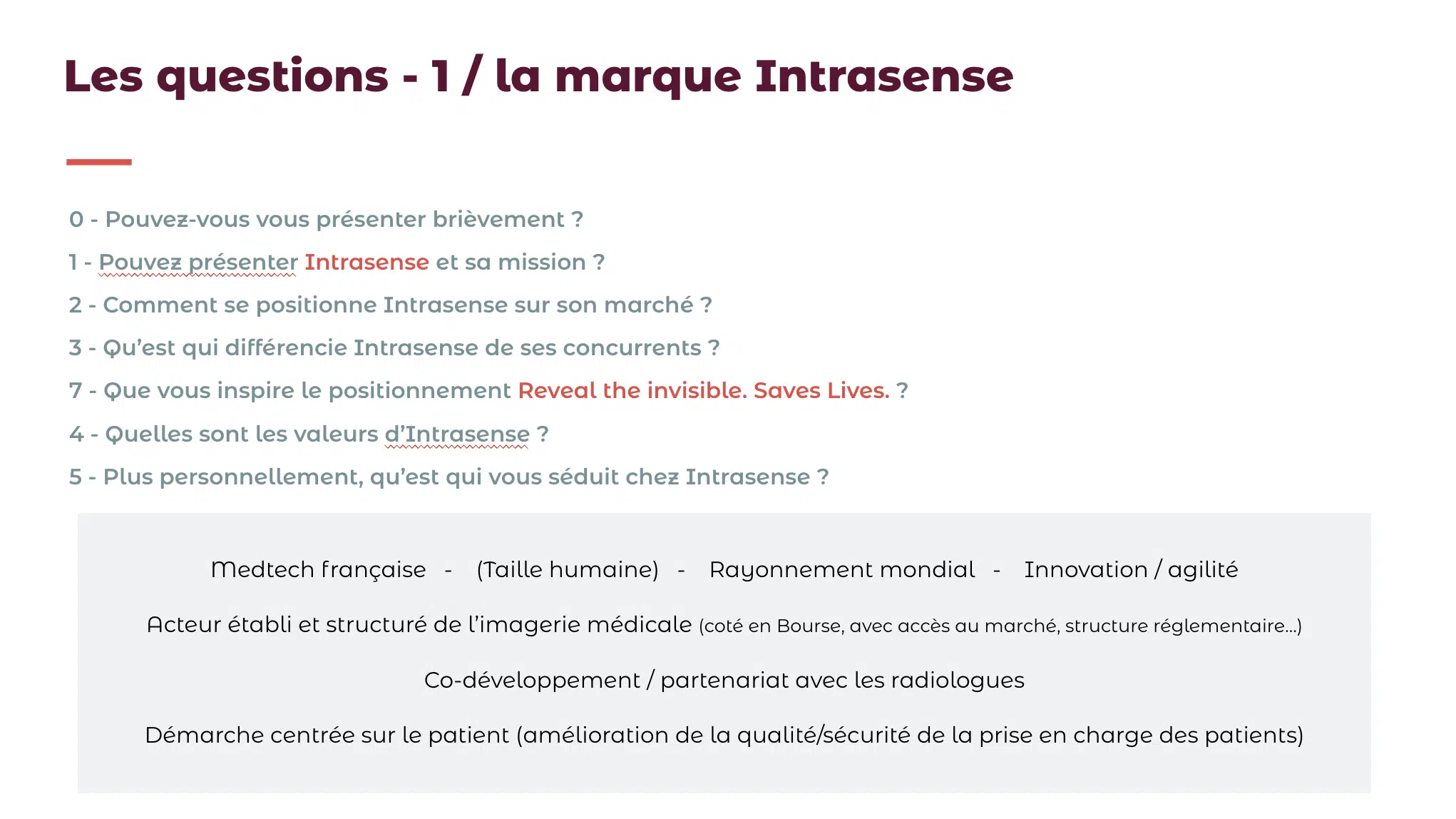 Les questions - 1 / la marque Intrasense

0 - Pouvez-vous vous présenter brièvement ?

1 - Pouvez présenter Intrasense et sa mission ?

2 - Comment se positionne Intrasense sur son marché ?

3 - Qu'est qui différencie Intrasense de ses concurrents ?

7 - Que vous inspire le positionnement Reveal the invisible. Saves Lives. ?

4 - Quelles sont les valeurs d'Intrasense ?

5 - Plus personnellement, qu'est qui vous séduit chez Intrasense ?

Medtech française - (Taille humaine) - Rayonnement mondial - Innovation / agilité

Acteur établi et structuré de l'imagerie médicale (coté en Bourse, avec accès au marché, structure réglementaire...)

Co-développement / partenariat avec les radiologues

Démarche centrée sur le patient (amélioration de la qualité/sécurité de la prise en charge des patients)